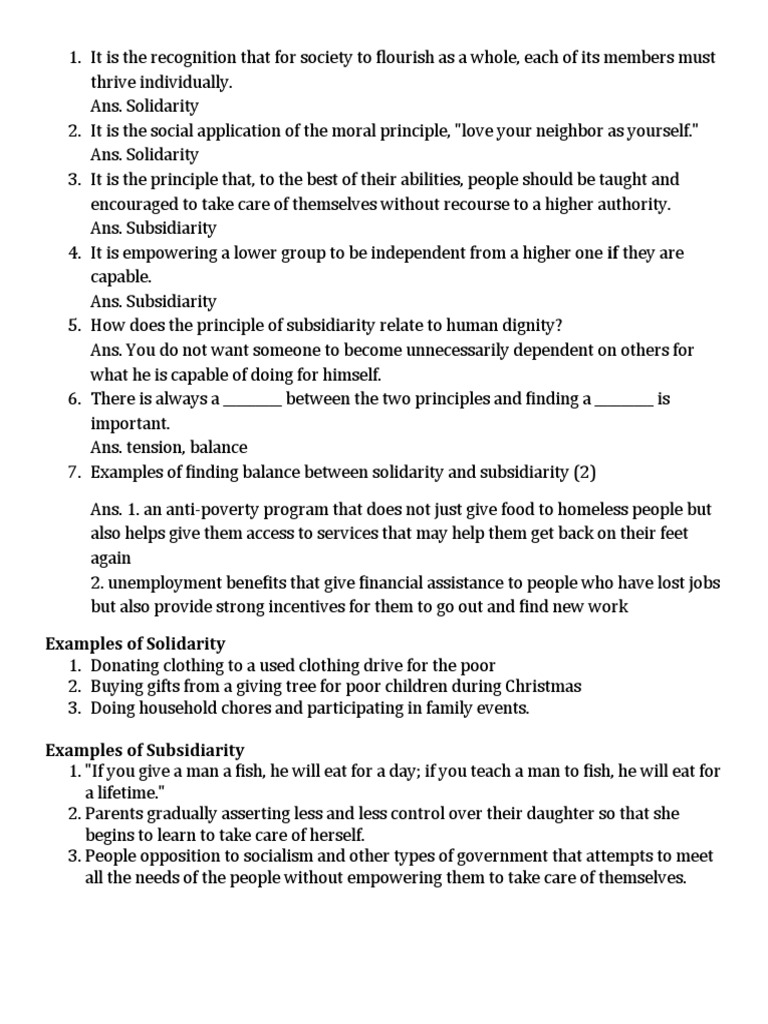 1. It is the recognition that for society to flourish as a whole, each of its members must thrive individually.
Ans. Solidarity
2. It is the social application of the moral principle, "love your neighbor as yourself."
Ans. Solidarity
3. It is the principle that, to the best of their abilities, people should be taught and encouraged to take care of themselves without recourse to a higher authority.
Ans. Subsidiarity
4. It is empowering a lower group to be independent from a higher one if they are capable.
Ans. Subsidiarity
5. How does the principle of subsidiarity relate to human dignity?
Ans. You do not want someone to become unnecessarily dependent on others for what he is capable of doing for himself.
6. There is always a ________ between the two principles and finding a ________ is important.
Ans. tension, balance
7. Examples of finding balance between solidarity and subsidiarity (2)

Ans. 1. an anti-poverty program that does not just give food to homeless people but also helps give them access to services that may help them get back on their feet again
2. unemployment benefits that give financial assistance to people who have lost jobs but also provide strong incentives for them to go out and find new work

Examples of Solidarity
1. Donating clothing to a used clothing drive for the poor
2. Buying gifts from a giving tree for poor children during Christmas
3. Doing household chores and participating in family events.

Examples of Subsidiarity
1. "If you give a man a fish, he will eat for a day; if you teach a man to fish, he will eat for a lifetime."
2. Parents gradually asserting less and less control over their daughter so that she begins to learn to take care of herself.
3. People opposition to socialism and other types of government that attempts to meet all the needs of the people without empowering them to take care of themselves.